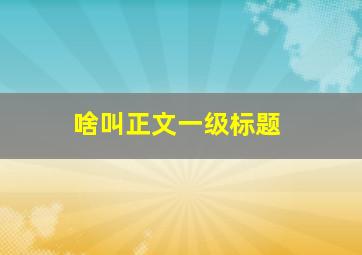 啥叫正文一级标题